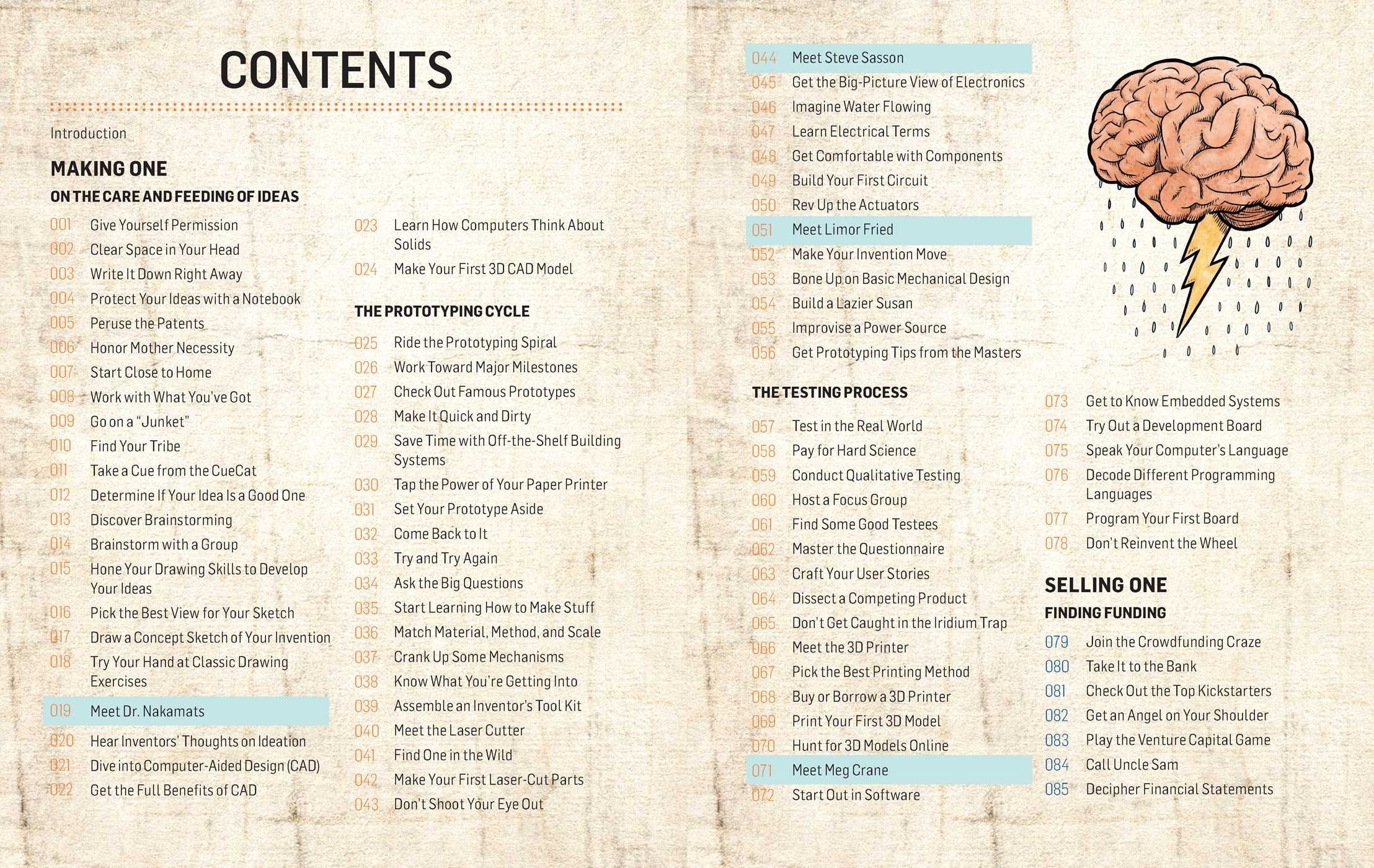 CONTENTS

Introduction

MAKING ONE

ON THE CARE AND FEEDING OF IDEAS

001 Give Yourself Permission
002 Clear Space in Your Head
003 Write It Down Right Away
004 Protect Your Ideas with a Notebook
005 Peruse the Patents
006 Honor Mother Necessity
007 Start Close to Home
008 Work with What You've Got
009 Go on a "Junket"
010 Find Your Tribe
011 Take a Cue from the CueCat
012 Determine If Your Idea Is a Good One
013 Discover Brainstorming
014 Brainstorm with a Group
015 Hone Your Drawing Skills to Develop Your Ideas
016 Pick the Best View for Your Sketch
017 Draw a Concept Sketch of Your Invention
018 Try Your Hand at Classic Drawing Exercises
019 Meet Dr. Nakamats
020 Hear Inventors' Thoughts on Ideation
021 Dive into Computer-Aided Design (CAD)
022 Get the Full Benefits of CAD
023 Learn How Computers Think About Solids
024 Make Your First 3D CAD Model

THE PROTOTYPING CYCLE

025 Ride the Prototyping Spiral
026 Work Toward Major Milestones
027 Check Out Famous Prototypes
028 Make It Quick and Dirty
029 Save Time with Off-the-Shelf Building Systems
030 Tap the Power of Your Paper Printer
031 Set Your Prototype Aside
032 Come Back to It
033 Try and Try Again
034 Ask the Big Questions
035 Start Learning How to Make Stuff
036 Match Material, Method, and Scale
037 Crank Up Some Mechanisms
038 Know What You're Getting Into
039 Assemble an Inventor's Tool Kit
040 Meet the Laser Cutter
041 Find One in the Wild
042 Make Your First Laser-Cut Parts
043 Don't Shoot Your Eye Out
044 Meet Steve Sasson
045 Get the Big-Picture View of Electronics
046 Imagine Water Flowing
047 Learn Electrical Terms
048 Get Comfortable with Components
049 Build Your First Circuit
050 Rev Up the Actuators
051 Meet Limor Fried
052 Make Your Invention Move
053 Bone Up on Basic Mechanical Design
054 Build a Lazier Susan
055 Improvise a Power Source
056 Get Prototyping Tips from the Masters

THE TESTING PROCESS

057 Test in the Real World
058 Pay for Hard Science
059 Conduct Qualitative Testing
060 Host a Focus Group
061 Find Some Good Testees
062 Master the Questionnaire
063 Craft Your User Stories
064 Dissect a Competing Product
065 Don't Get Caught in the Iridium Trap
066 Meet the 3D Printer
067 Pick the Best Printing Method
068 Buy or Borrow a 3D Printer
069 Print Your First 3D Model
070 Hunt for 3D Models Online
071 Meet Meg Crane
072 Start Out in Software
073 Get to Know Embedded Systems
074 Try Out a Development Board
075 Speak Your Computer's Language
076 Decode Different Programming Languages
077 Program Your First Board
078 Don't Reinvent the Wheel

SELLING ONE

FINDING FUNDING

079 Join the Crowdfunding Craze
080 Take It to the Bank
081 Check Out the Top Kickstarters
082 Get an Angel on Your Shoulder
083 Play the Venture Capital Game
084 Call Uncle Sam
085 Decipher Financial Statements